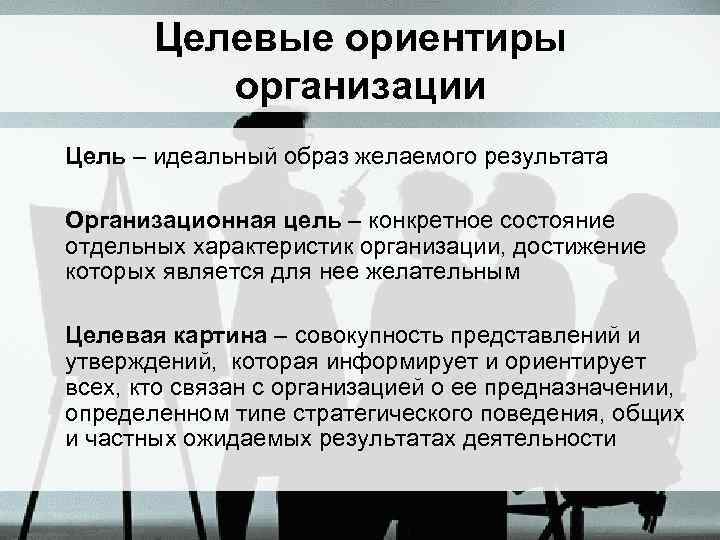 Целевые ориентиры организации

Цель – идеальный образ желаемого результата

Организационная цель – конкретное состояние отдельных характеристик организации, достижение которых является для нее желательным

Целевая картина – совокупность представлений и утверждений, которая информирует и ориентирует всех, кто связан с организацией о ее предназначении, определенном типе стратегического поведения, общих и частных ожидаемых результатах деятельности